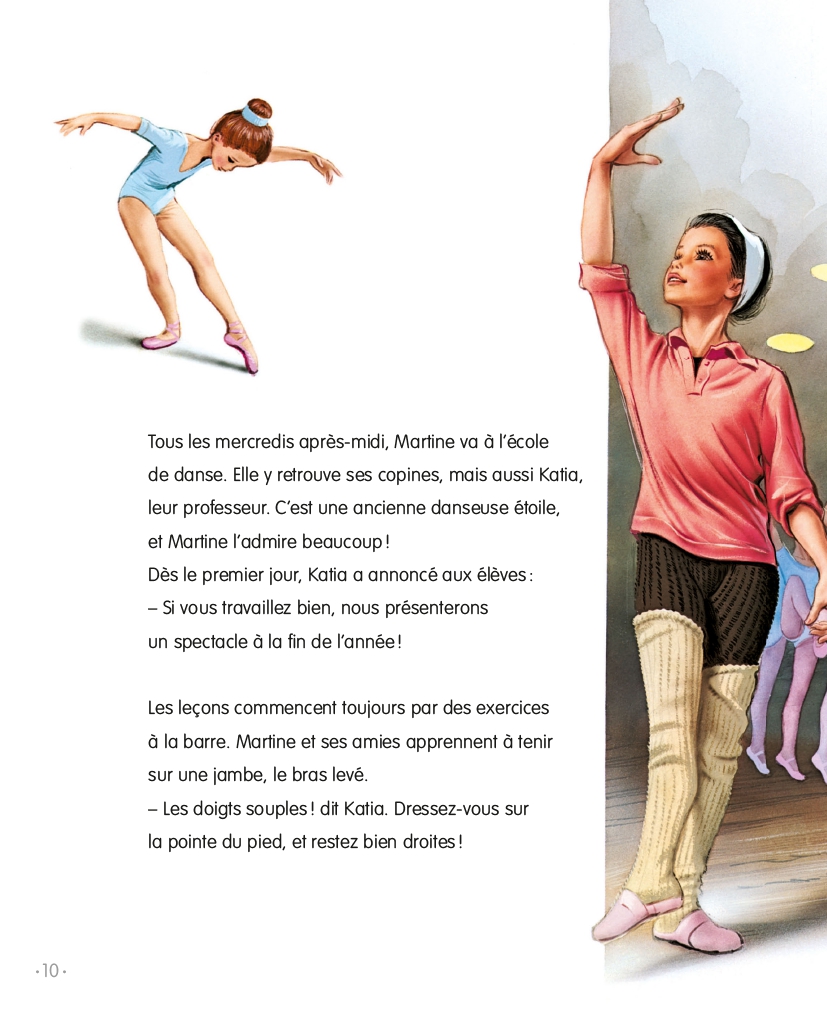 Tous les mercredis après-midi, Martine va à l'école de danse. Elle y retrouve ses copines, mais aussi Katia, leur professeur. C'est une ancienne danseuse étoile, et Martine l'admire beaucoup !
Dès le premier jour, Katia a annoncé aux élèves :
– Si vous travaillez bien, nous présenterons un spectacle à la fin de l'année !

Les leçons commencent toujours par des exercices à la barre. Martine et ses amies apprennent à tenir sur une jambe, le bras levé.
– Les doigts souples ! dit Katia. Dressez-vous sur la pointe du pied, et restez bien droites !

• 10 •